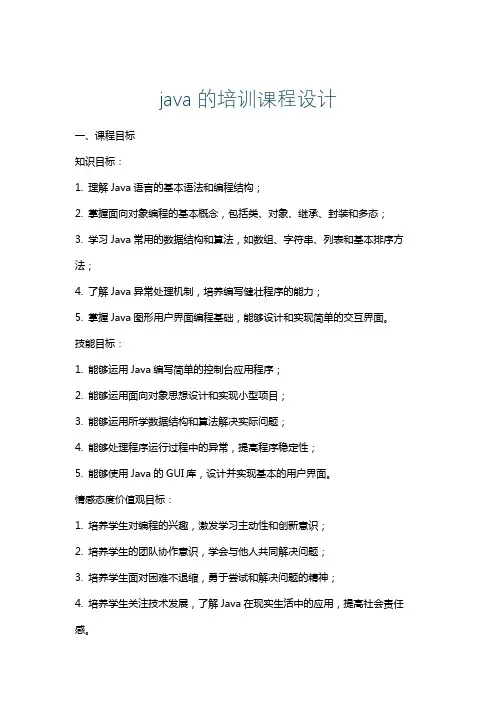 java 的培训课程设计

一、课程目标

知识目标：

1. 理解 Java 语言的基本语法和编程结构；

2. 掌握面向对象编程的基本概念，包括类、对象、继承、封装和多态；

3. 学习 Java 常用的数据结构和算法，如数组、字符串、列表和基本排序方法；

4. 了解 Java 异常处理机制，培养编写健壮程序的能力；

5. 掌握 Java 图形用户界面编程基础，能够设计和实现简单的交互界面。

技能目标：

1. 能够运用 Java 编写简单的控制台应用程序；

2. 能够运用面向对象思想设计和实现小型项目；

3. 能够运用所学数据结构和算法解决实际问题；

4. 能够处理程序运行过程中的异常，提高程序稳定性；

5. 能够使用 Java 的 GUI 库，设计并实现基本的用户界面。

情感态度价值观目标：

1. 培养学生对编程的兴趣，激发学习主动性和创新意识；

2. 培养学生的团队协作意识，学会与他人共同解决问题；

3. 培养学生面对困难不退缩，勇于尝试和解决问题的精神；

4. 培养学生关注技术发展，了解 Java 在现实生活中的应用，提高社会责任感。